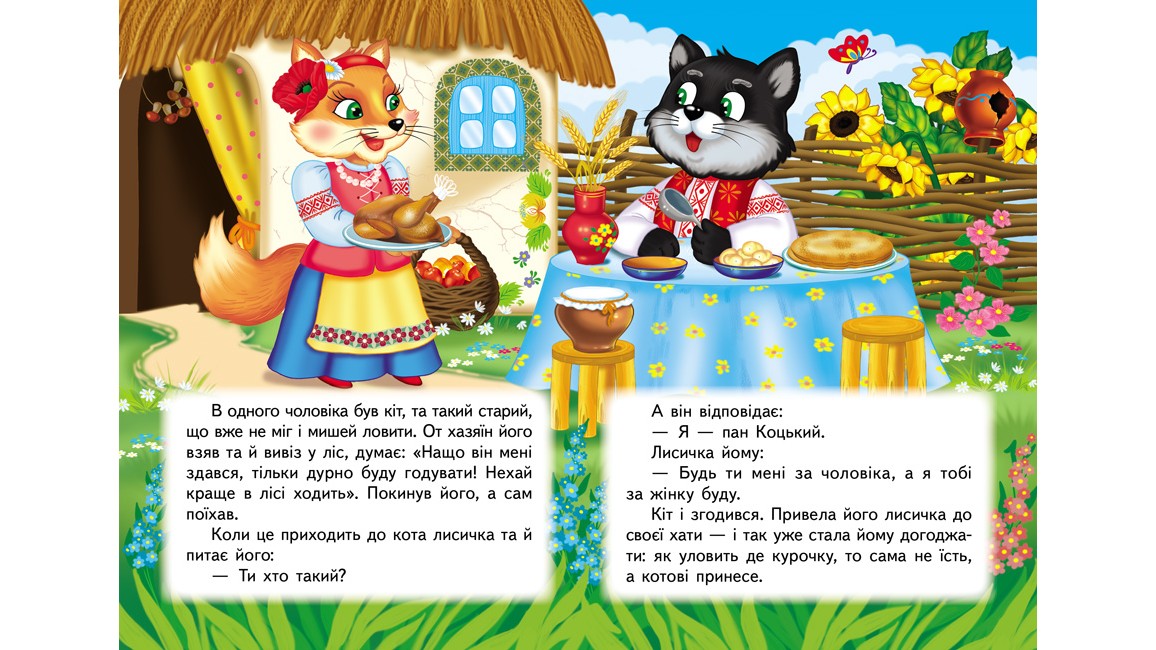 В одного чоловіка був кіт, та такий старий, що вже не міг і мишей ловити. От хазяїн його взяв та й вивіз у ліс, думає: «Нащо він мені здався, тільки дурно буду годувати! Нехай краще в лісі ходить». Покинув його, а сам поїхав.

Коли це приходить до кота лисичка та й питає його:

— Ти хто такий?

А він відповідає:

— Я — пан Коцький.

Лисичка йому:

— Будь ти мені за чоловіка, а я тобі за жінку буду.

Кіт і згодився. Привела його лисичка до своєї хати — і так уже стала йому догоджати: як уловить де курочку, то сама не їсть, а котові принесе.